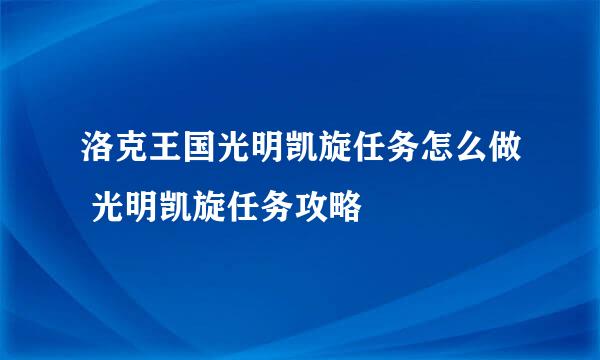 洛克王国光明凯旋任务怎么做 光明凯旋任务攻略